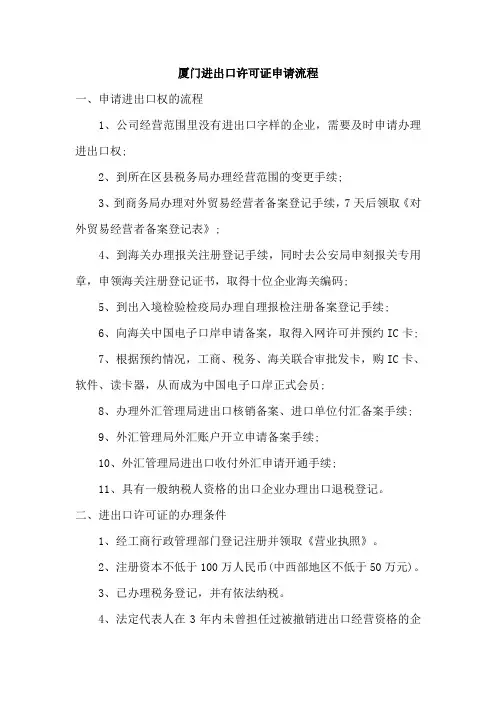 厦门进出口许可证申请流程

一、申请进出口权的流程

1、公司经营范围里没有进出口字样的企业，需要及时申请办理进出口权；

2、到所在区县税务局办理经营范围的变更手续；

3、到商务局办理对外贸易经营者备案登记手续，7天后领取《对外贸易经营者备案登记表》；

4、到海关办理报关注册登记手续，同时去公安局申刻报关专用章，申领海关注册登记证书，取得十位企业海关编码；

5、到出入境检验检疫局办理自理报检注册备案登记手续；

6、向海关中国电子口岸申请备案，取得入网许可并预约IC卡；

7、根据预约情况，工商、税务、海关联合审批发卡，购IC卡、软件、读卡器，从而成为中国电子口岸正式会员；

8、办理外汇管理局进出口核销备案、进口单位付汇备案手续；

9、外汇管理局外汇账户开立申请备案手续；

10、外汇管理局进出口收付外汇申请开通手续；

11、具有一般纳税人资格的出口企业办理出口退税登记。

二、进出口许可证的办理条件

1、经工商行政管理部门登记注册并领取《营业执照》。

2、注册资本不低于100万人民币(中西部地区不低于50万元)。

3、已办理税务登记，并有依法纳税。

4、法定代表人在3年内未曾担任过被撤销进出口经营资格的企